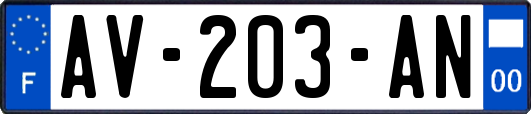 F
AV-203-AN
00